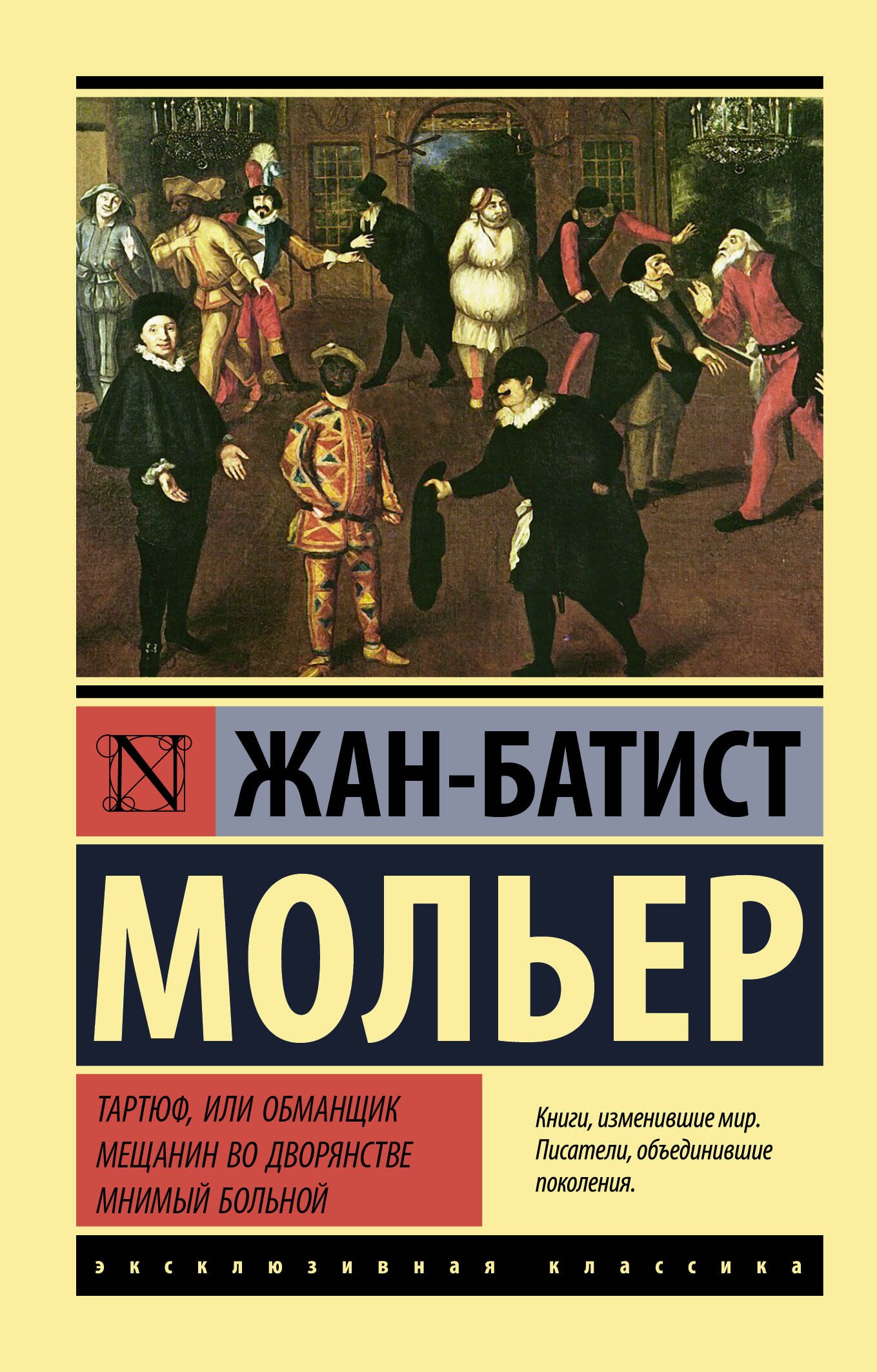 N

ЖАН-БАТИСТ

МОЛЬЕР

ТАРТЮФ, ИЛИ ОБМАНЩИК
МЕЩАНИН ВО ДВОРЯНСТВЕ
МНИМЫЙ БОЛЬНОЙ

Книги, изменившие мир. Писатели, объединившие поколения.

эксклюзивная классика